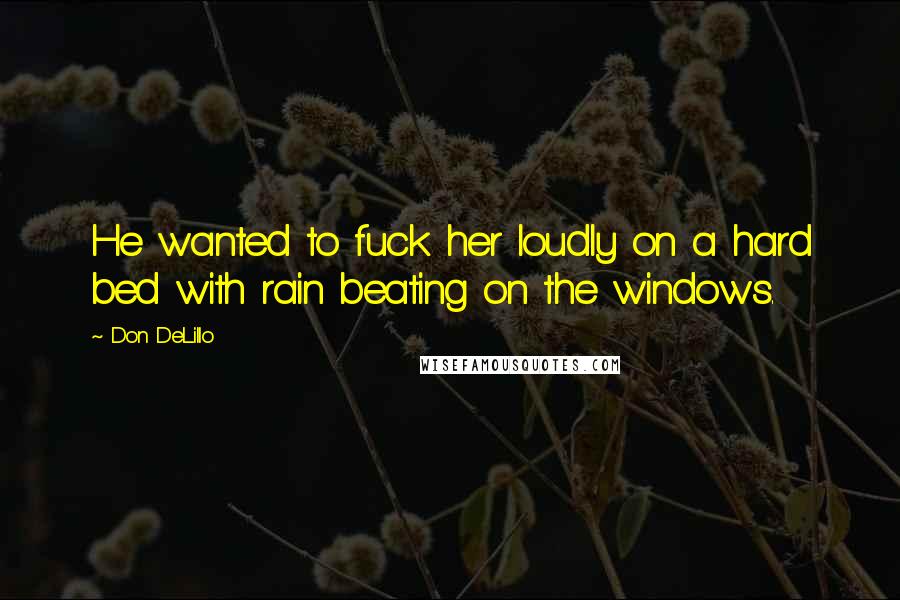 He wanted to fuck her loudly on a hard bed with rain beating on the windows.

~ Don DeLillo

WISEFAMOUSQUOTES.COM